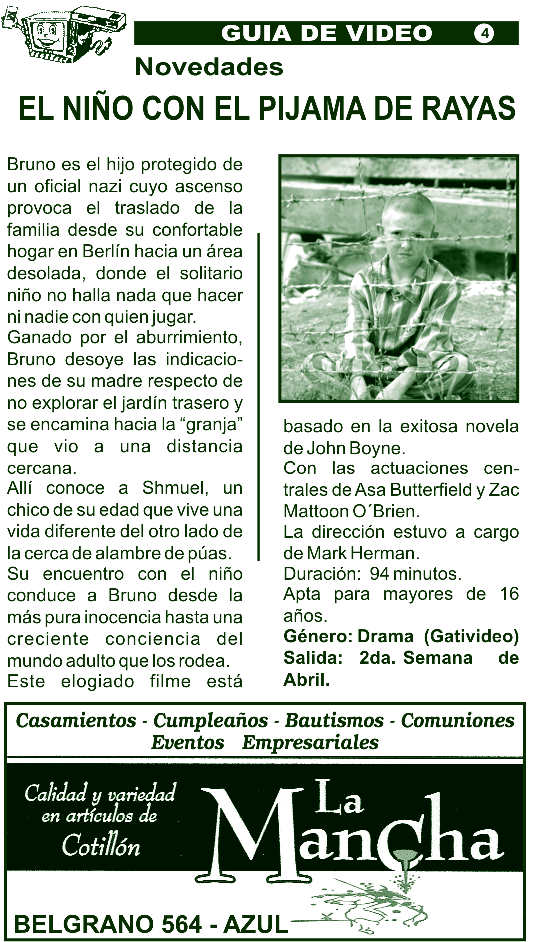 GUIA DE VIDEO 4

Novedades

EL NIÑO CON EL PIJAMA DE RAYAS

Bruno es el hijo protegido de un oficial nazi cuyo ascenso provoca el traslado de la familia desde su confortable hogar en Berlín hacia un área desolada, donde el solitario niño no halla nada que hacer ni nadie con quien jugar.
Ganado por el aburrimiento, Bruno desoye las indicaciones de su madre respecto de no explorar el jardín trasero y se encamina hacia la "granja" que vio a una distancia cercana.
Allí conoce a Shmuel, un chico de su edad que vive una vida diferente del otro lado de la cerca de alambre de púas.
Su encuentro con el niño conduce a Bruno desde la más pura inocencia hasta una creciente conciencia del mundo adulto que los rodea.
Este elogiado filme está basado en la exitosa novela de John Boyne.
Con las actuaciones centrales de Asa Butterfield y Zac Mattoon O´Brien.
La dirección estuvo a cargo de Mark Herman.
Duración: 94 minutos.
Apta para mayores de 16 años.
Género: Drama (Gativideo)
Salida: 2da. Semana de Abril.

Casamientos - Cumpleaños - Bautismos - Comuniones
Eventos Empresariales

Calidad y variedad en artículos de Cotillón

La Mancha

BELGRANO 564 - AZUL